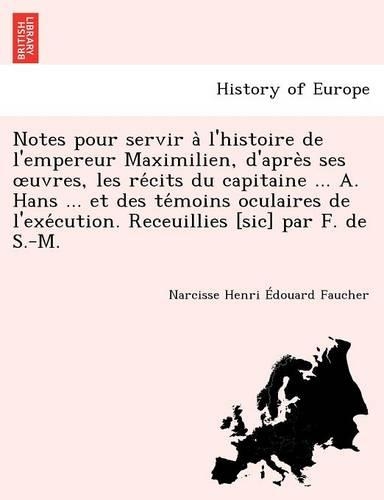 BRITISH LIBRARY

History of Europe

Notes pour servir à l'histoire de l'empereur Maximilien, d'après ses œuvres, les récits du capitaine ... A. Hans ... et des témoins oculaires de l'exécution. Receuillies [sic] par F. de S.-M.

Narcisse Henri Édouard Faucher